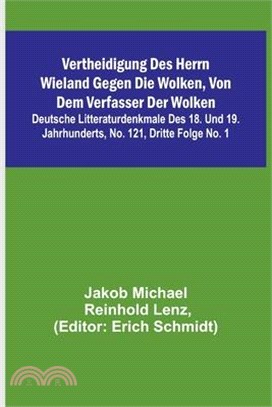 Vertheidigung Des Herrn Wieland Gegen Die Wolken, Von Dem Verfasser Der Wolken
Deutsche Litteraturdenkmale Des 18. Und 19. Jahrhunderts, No. 121, Dritte Folge No. 1

Jakob Michael Reinhold Lenz, (Editor: Erich Schmidt)